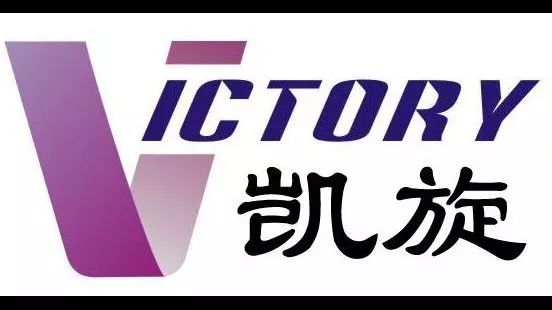 VICTORY
凯旋